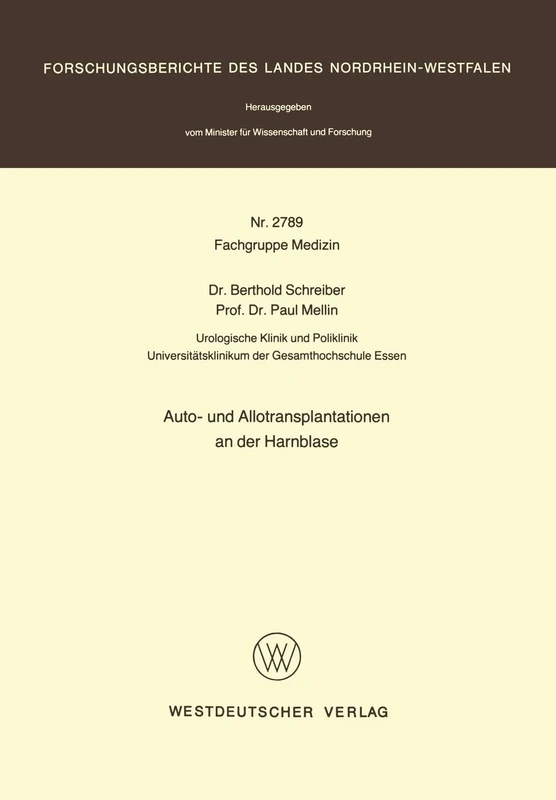 FORSCHUNGSBERICHTE DES LANDES NORDRHEIN-WESTFALEN

Herausgegeben

vom Minister für Wissenschaft und Forschung

Nr. 2789
Fachgruppe Medizin

Dr. Berthold Schreiber
Prof. Dr. Paul Mellin

Urologische Klinik und Poliklinik
Universitätsklinikum der Gesamthochschule Essen

Auto- und Allotransplantationen
an der Harnblase

WESTDEUTSCHER VERLAG